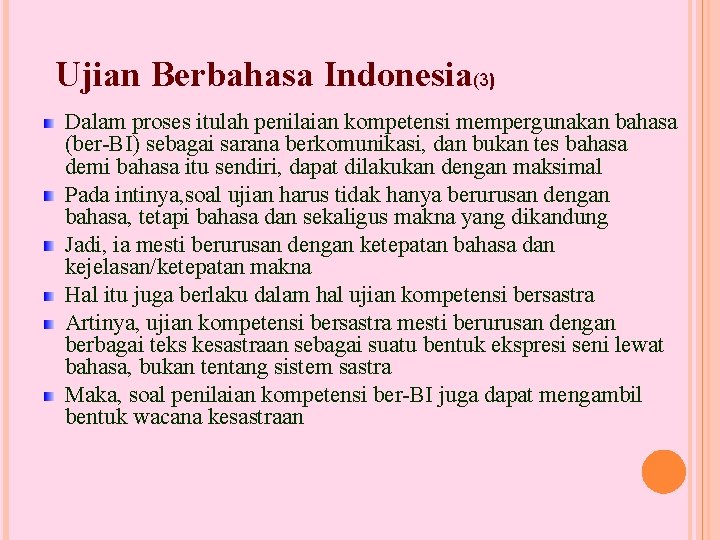 Ujian Berbahasa Indonesia(3)

• Dalam proses itulah penilaian kompetensi mempergunakan bahasa (ber-BI) sebagai sarana berkomunikasi, dan bukan tes bahasa demi bahasa itu sendiri, dapat dilakukan dengan maksimal
• Pada intinya,soal ujian harus tidak hanya berurusan dengan bahasa, tetapi bahasa dan sekaligus makna yang dikandung
• Jadi, ia mesti berurusan dengan ketepatan bahasa dan kejelasan/ketepatan makna
• Hal itu juga berlaku dalam hal ujian kompetensi bersastra
• Artinya, ujian kompetensi bersastra mesti berurusan dengan berbagai teks kesastraan sebagai suatu bentuk ekspresi seni lewat bahasa, bukan tentang sistem sastra
• Maka, soal penilaian kompetensi ber-BI juga dapat mengambil bentuk wacana kesastraan